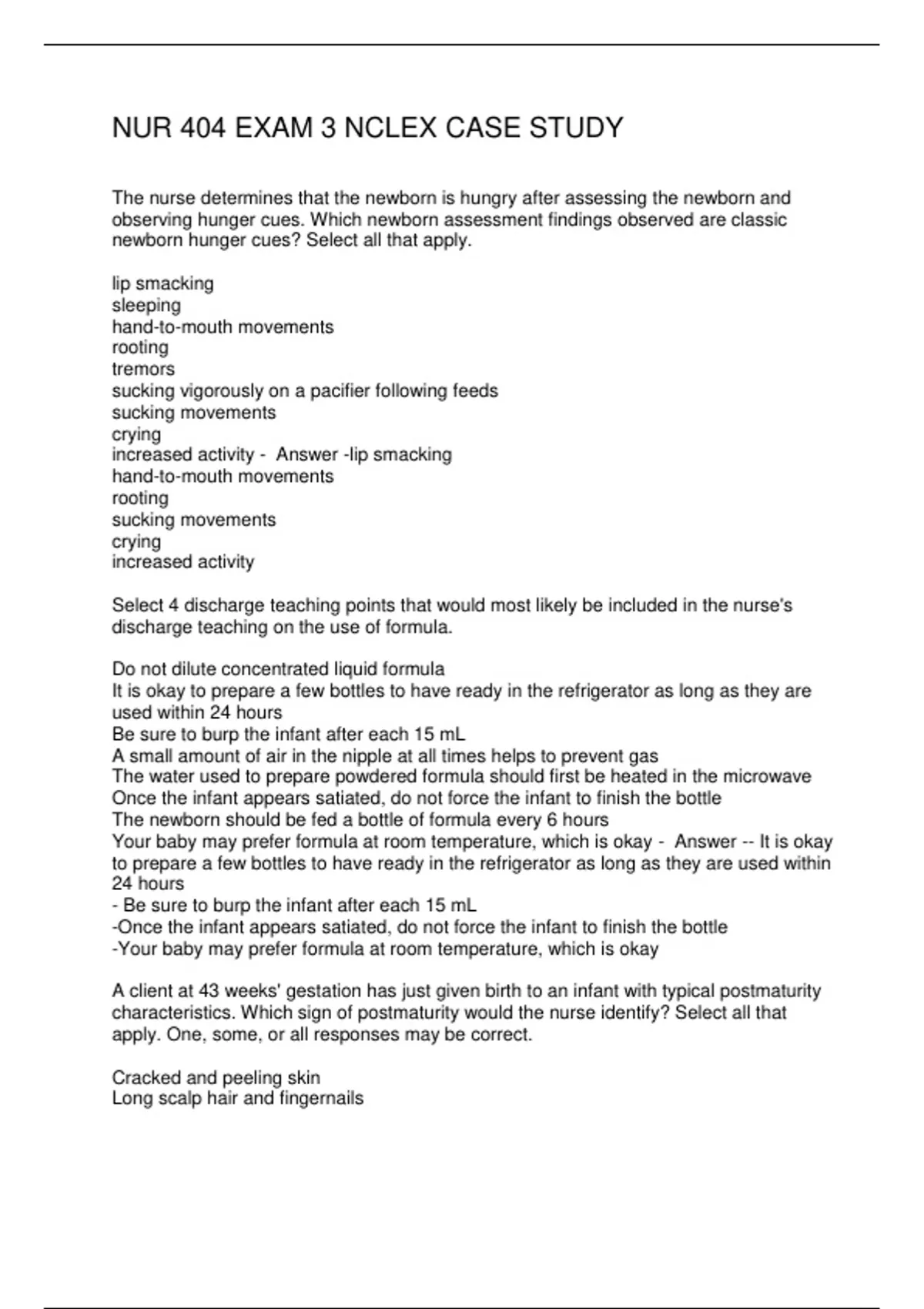 NUR 404 EXAM 3 NCLEX CASE STUDY

The nurse determines that the newborn is hungry after assessing the newborn and observing hunger cues. Which newborn assessment findings observed are classic newborn hunger cues? Select all that apply.

lip smacking
sleeping
hand-to-mouth movements
rooting
tremors
sucking vigorously on a pacifier following feeds
sucking movements
crying
increased activity - Answer -lip smacking
hand-to-mouth movements
rooting
sucking movements
crying
increased activity

Select 4 discharge teaching points that would most likely be included in the nurse's discharge teaching on the use of formula.

Do not dilute concentrated liquid formula
It is okay to prepare a few bottles to have ready in the refrigerator as long as they are used within 24 hours
Be sure to burp the infant after each 15 mL
A small amount of air in the nipple at all times helps to prevent gas
The water used to prepare powdered formula should first be heated in the microwave
Once the infant appears satiated, do not force the infant to finish the bottle
The newborn should be fed a bottle of formula every 6 hours
Your baby may prefer formula at room temperature, which is okay - Answer -- It is okay to prepare a few bottles to have ready in the refrigerator as long as they are used within 24 hours
- Be sure to burp the infant after each 15 mL
-Once the infant appears satiated, do not force the infant to finish the bottle
-Your baby may prefer formula at room temperature, which is okay

A client at 43 weeks' gestation has just given birth to an infant with typical postmaturity characteristics. Which sign of postmaturity would the nurse identify? Select all that apply. One, some, or all responses may be correct.

Cracked and peeling skin
Long scalp hair and fingernails